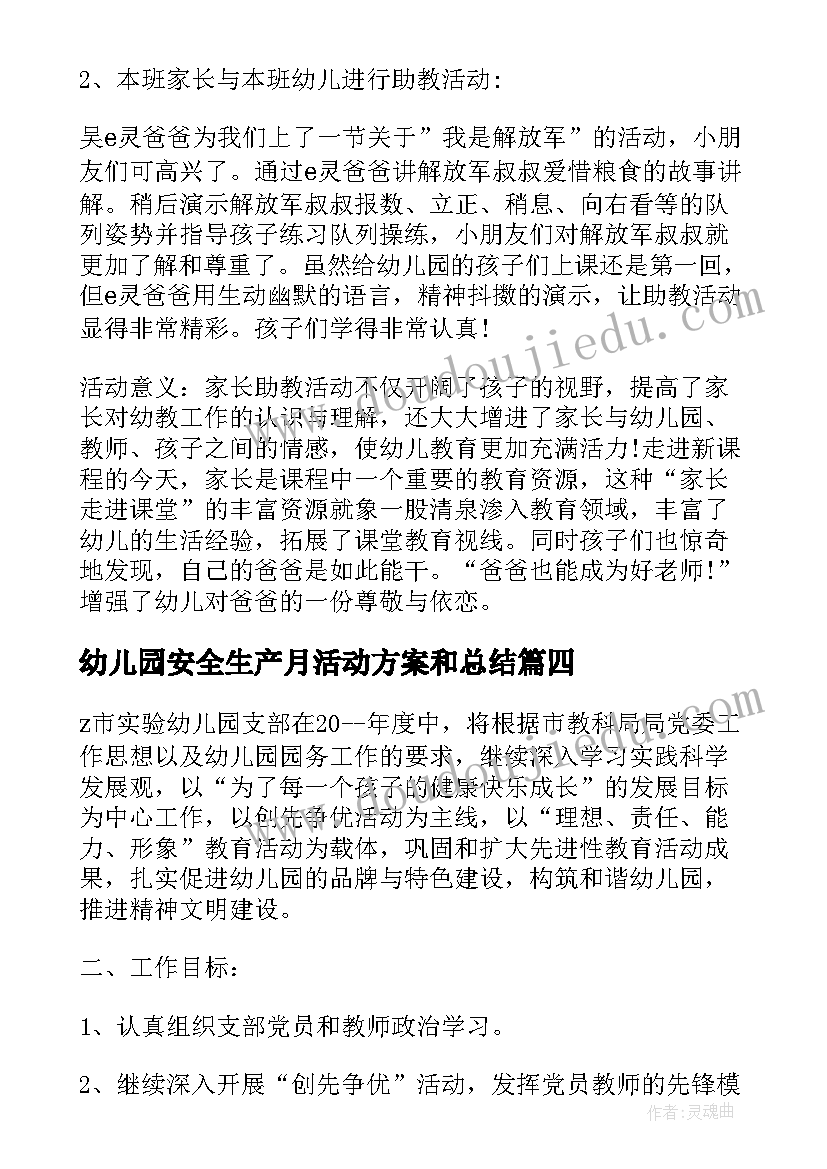 2、本班家长与本班幼儿进行助教活动：

吴e灵爸爸为我们上了一节关于”我是解放军”的活动，小朋友们可高兴了。通过e灵爸爸讲解放军叔叔爱惜粮食的故事讲解。稍后演示解放军叔叔报数、立正、稍息、向右看等的队列姿势并指导孩子练习队列操练，小朋友们对解放军叔叔就更加了解和尊重了。虽然给幼儿园的孩子们上课还是第一回，但e灵爸爸用生动幽默的语言，精神抖擞的演示，让助教活动显得非常精彩。孩子们学得非常认真！

活动意义：家长助教活动不仅开阔了孩子的视野，提高了家长对幼教工作的认识与理解，还大大增进了家长与幼儿园、教师、孩子之间的情感，使幼儿教育更加充满活力!走进新课程的今天，家长是课程中一个重要的教育资源，这种“家长走进课堂”的丰富资源就象一股清泉渗入教育领域，丰富了幼儿的生活经验，拓展了课堂教育视线。同时孩子们也惊奇地发现，自己的爸爸是如此能干。“爸爸也能成为好老师!”增强了幼儿对爸爸的一份尊敬与依恋。

幼儿园安全生产月活动方案和总结篇四

z市实验幼儿园支部在20--年度中，将根据市教科局局党委工作思想以及幼儿园园务工作的要求，继续深入学习实践科学发展观，以“为了每一个孩子的健康快乐成长”的发展目标为中心工作，以创先争优活动为主线，以“理想、责任、能力、形象”教育活动为载体，巩固和扩大先进性教育活动成果，扎实促进幼儿园的品牌与特色建设，构筑和谐幼儿园，推进精神文明建设。

二、工作目标：

1、认真组织支部党员和教师政治学习。

2、继续深入开展“创先争优”活动，发挥党员教师的先锋模

www.doudoujiedu.com

作者：灵魂曲